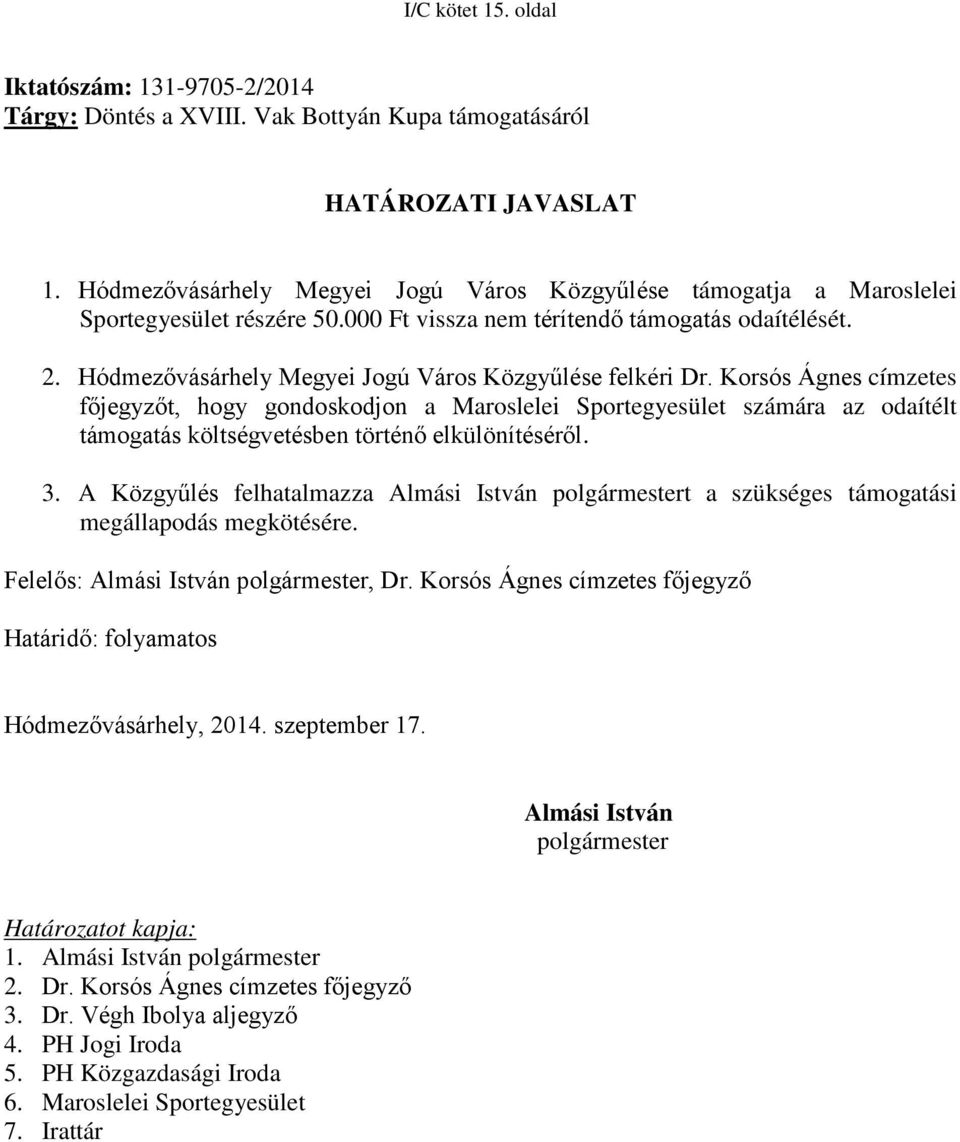 I/C kötet 15. oldal

Iktatószám: 131-9705-2/2014
Tárgy: Döntés a XVIII. Vak Bottyán Kupa támogatásáról

HATÁROZATI JAVASLAT

1. Hódmezővásárhely Megyei Jogú Város Közgyűlése támogatja a Maroslelei Sportegyesület részére 50.000 Ft vissza nem térítendő támogatás odaítélését.

2. Hódmezővásárhely Megyei Jogú Város Közgyűlése felkéri Dr. Korsós Ágnes címzetes főjegyzőt, hogy gondoskodjon a Maroslelei Sportegyesület számára az odaítélt támogatás költségvetésben történő elkülönítéséről.

3. A Közgyűlés felhatalmazza Almási István polgármestert a szükséges támogatási megállapodás megkötésére.

Felelős: Almási István polgármester, Dr. Korsós Ágnes címzetes főjegyző

Határidő: folyamatos

Hódmezővásárhely, 2014. szeptember 17.

Almási István
polgármester

Határozatot kapja:
1. Almási István polgármester
2. Dr. Korsós Ágnes címzetes főjegyző
3. Dr. Végh Ibolya aljegyző
4. PH Jogi Iroda
5. PH Közgazdasági Iroda
6. Maroslelei Sportegyesület
7. Irattár